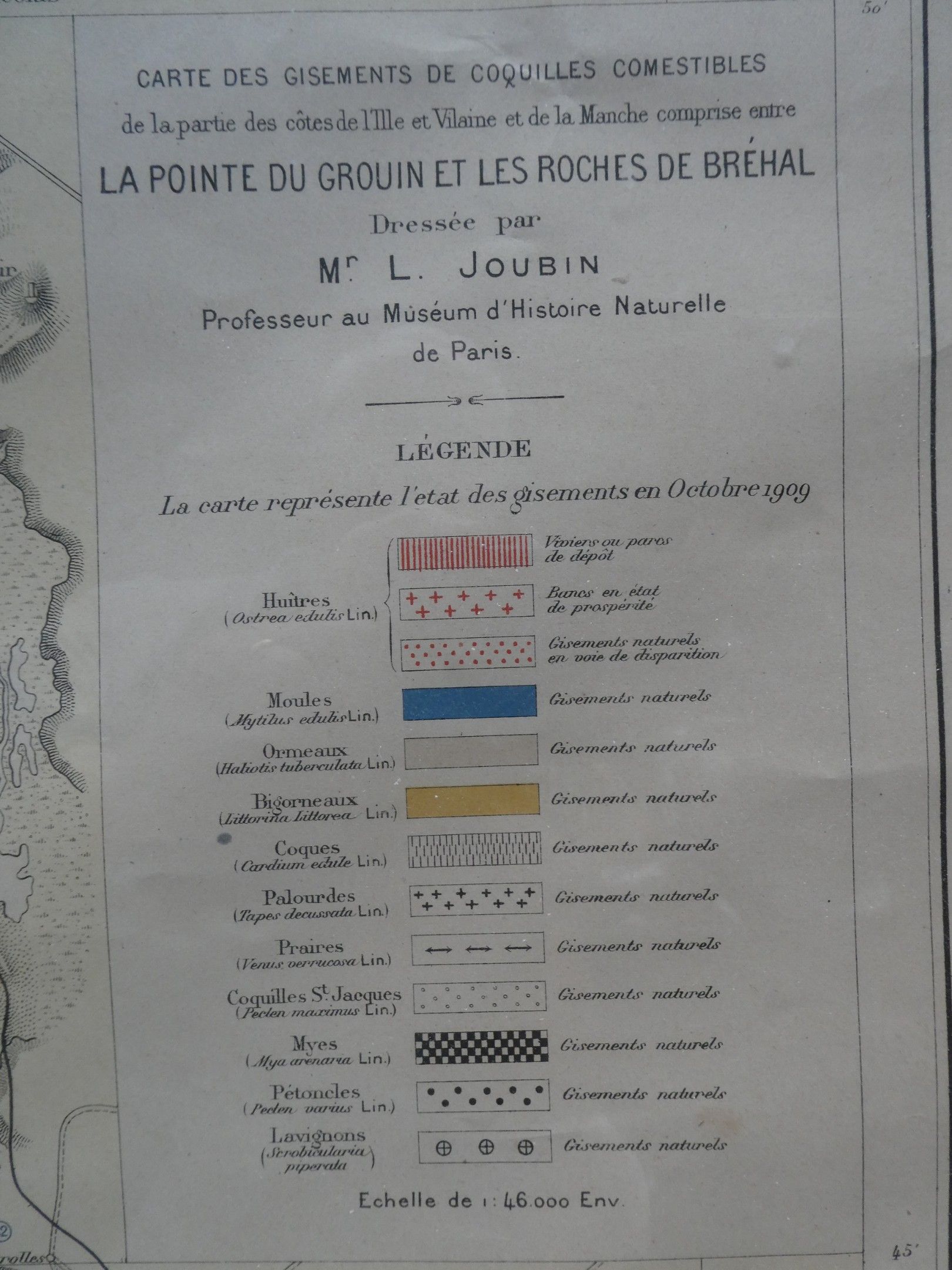 50'

CARTE DES GISEMENTS DE COQUILLES COMESTIBLES

de la partie des côtes de l'Ille et Vilaine et de la Manche comprise entre

LA POINTE DU GROUIN ET LES ROCHES DE BRÉHAL

Dressée par

Mr. L. JOUBIN

Professeur au Muséum d'Histoire Naturelle de Paris.

LÉGENDE

La carte représente l'etat des gisements en Octobre 1909

Huîtres (Ostrea edulis Lin.)
Viviers ou parcs de dépôt
Bancs en état de prospérité
Gisements naturels en voie de disparition

Moules (Mytilus edulis Lin.) Gisements naturels

Ormeaux (Haliotis tuberculata Lin.) Gisements naturels

Bigorneaux (Littorina Littorea Lin.) Gisements naturels

Coques (Cardium edule Lin.) Gisements naturels

Palourdes (Tapes decussata Lin.) Gisements naturels

Praires (Venus verrucosa Lin.) Gisements naturels

Coquilles St. Jacques (Pecten maximus Lin.) Gisements naturels

Myes (Mya arenaria Lin.) Gisements naturels

Pétoncles (Pecten varius Lin.) Gisements naturels

Lavignons (Scrobicularia piperata) Gisements naturels

Echelle de 1: 46.000 Env.

45'

rolles